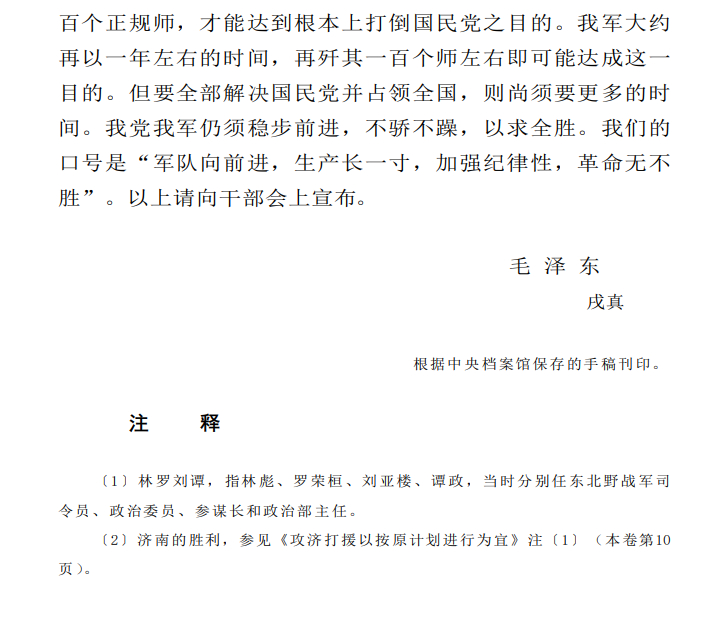 百个正规师，才能达到根本上打倒国民党之目的。我军大约再以一年左右的时间，再歼其一百个师左右即可能达成这一目的。但要全部解决国民党并占领全国，则尚须要更多的时间。我党我军仍须稳步前进，不骄不躁，以求全胜。我们的口号是“军队向前进，生产长一寸，加强纪律性，革命无不胜”。以上请向干部会上宣布。

毛 泽 东

戌真

根据中央档案馆保存的手稿刊印。

注 释

〔1〕林罗刘谭，指林彪、罗荣桓、刘亚楼、谭政，当时分别任东北野战军司令员、政治委员、参谋长和政治部主任。

〔2〕济南的胜利，参见《攻济打援以按原计划进行为宜》注〔1〕（本卷第10页）。